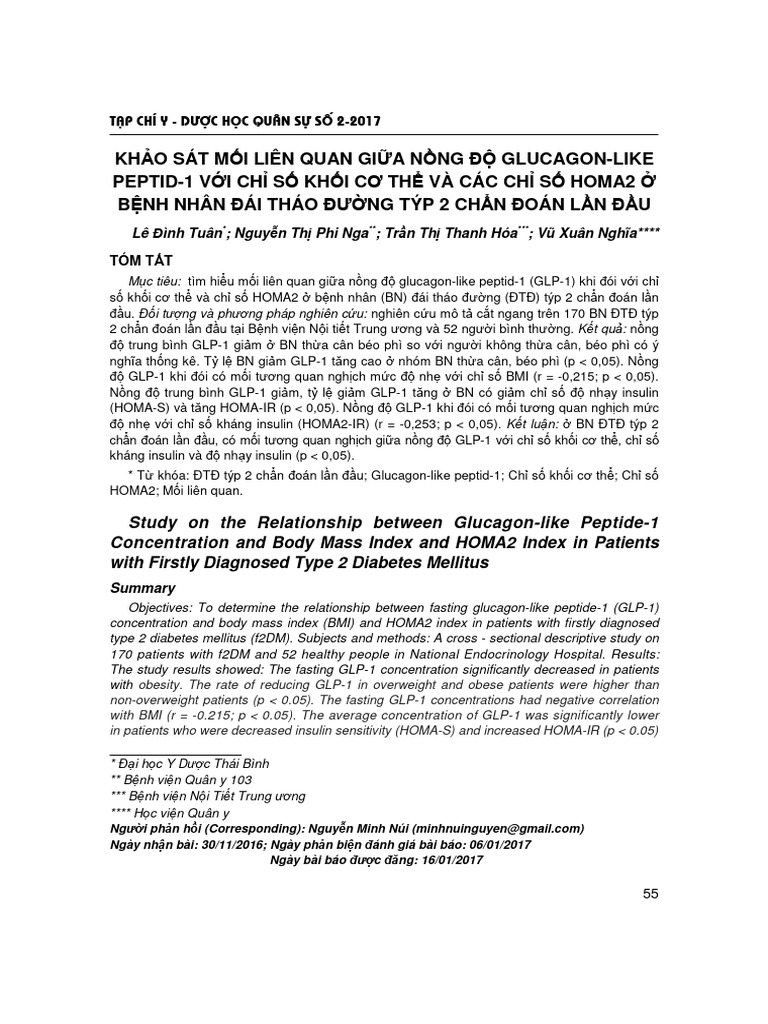 TẠP CHÍ Y - DƯỢC HỌC QUÂN SỰ SỐ 2-2017

KHẢO SÁT MỐI LIÊN QUAN GIỮA NỒNG ĐỘ GLUCAGON-LIKE PEPTID-1 VỚI CHỈ SỐ KHỐI CƠ THỂ VÀ CÁC CHỈ SỐ HOMA2 Ở BỆNH NHÂN ĐÁI THÁO ĐƯỜNG TÝP 2 CHẨN ĐOÁN LẦN ĐẦU

Lê Đình Tuân*; Nguyễn Thị Phi Nga**; Trần Thị Thanh Hóa***; Vũ Xuân Nghĩa****

TÓM TẮT

Mục tiêu: tìm hiểu mối liên quan giữa nồng độ glucagon-like peptid-1 (GLP-1) khi đói với chỉ số khối cơ thể và chỉ số HOMA2 ở bệnh nhân (BN) đái tháo đường (ĐTĐ) týp 2 chẩn đoán lần đầu. Đối tượng và phương pháp nghiên cứu: nghiên cứu mô tả cắt ngang trên 170 BN ĐTĐ týp 2 chẩn đoán lần đầu tại Bệnh viện Nội tiết Trung ương và 52 người bình thường. Kết quả: nồng độ trung bình GLP-1 giảm ở BN thừa cân béo phì so với người không thừa cân, béo phì có ý nghĩa thống kê. Tỷ lệ BN giảm GLP-1 tăng cao ở nhóm BN thừa cân, béo phì (p < 0,05). Nồng độ GLP-1 khi đói có mối tương quan nghịch mức độ nhẹ với chỉ số BMI (r = -0,215; p < 0,05). Nồng độ trung bình GLP-1 giảm, tỷ lệ giảm GLP-1 tăng ở BN có giảm chỉ số độ nhạy insulin (HOMA-S) và tăng HOMA-IR (p < 0,05). Nồng độ GLP-1 khi đói có mối tương quan nghịch mức độ nhẹ với chỉ số kháng insulin (HOMA2-IR) (r = -0,253; p < 0,05). Kết luận: ở BN ĐTĐ týp 2 chẩn đoán lần đầu, có mối tương quan nghịch giữa nồng độ GLP-1 với chỉ số khối cơ thể, chỉ số kháng insulin và độ nhạy insulin (p < 0,05).

* Từ khóa: ĐTĐ týp 2 chẩn đoán lần đầu; Glucagon-like peptid-1; Chỉ số khối cơ thể; Chỉ số HOMA2; Mối liên quan.

Study on the Relationship between Glucagon-like Peptide-1 Concentration and Body Mass Index and HOMA2 Index in Patients with Firstly Diagnosed Type 2 Diabetes Mellitus

Summary

Objectives: To determine the relationship between fasting glucagon-like peptide-1 (GLP-1) concentration and body mass index (BMI) and HOMA2 index in patients with firstly diagnosed type 2 diabetes mellitus (f2DM). Subjects and methods: A cross - sectional descriptive study on 170 patients with f2DM and 52 healthy people in National Endocrinology Hospital. Results: The study results showed: The fasting GLP-1 concentration significantly decreased in patients with obesity. The rate of reducing GLP-1 in overweight and obese patients were higher than non-overweight patients (p < 0.05). The fasting GLP-1 concentrations had negative correlation with BMI (r = -0.215; p < 0.05). The average concentration of GLP-1 was significantly lower in patients who were decreased insulin sensitivity (HOMA-S) and increased HOMA-IR (p < 0.05)

* Đại học Y Dược Thái Bình
** Bệnh viện Quân y 103
*** Bệnh viện Nội Tiết Trung ương
**** Học viện Quân y
Người phản hồi (Corresponding): Nguyễn Minh Núi (minhnuinguyen@gmail.com)
Ngày nhận bài: 30/11/2016; Ngày phản biện đánh giá bài báo: 06/01/2017
Ngày bài báo được đăng: 16/01/2017

55